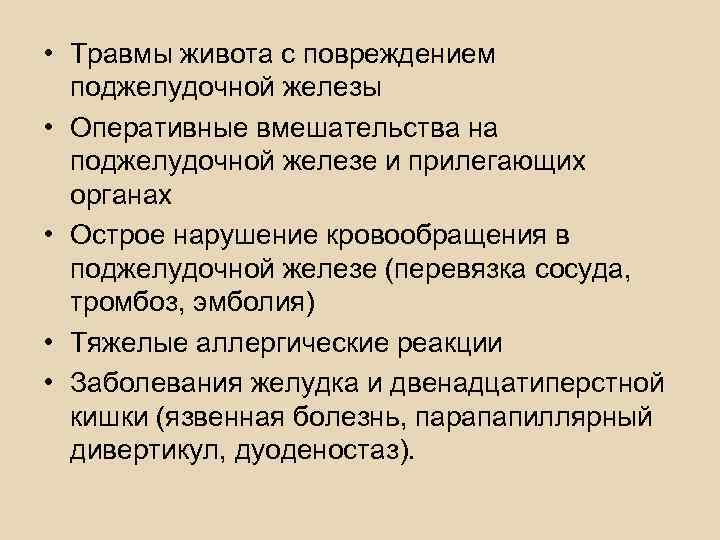 • Травмы живота с повреждением поджелудочной железы
• Оперативные вмешательства на поджелудочной железе и прилегающих органах
• Острое нарушение кровообращения в поджелудочной железе (перевязка сосуда, тромбоз, эмболия)
• Тяжелые аллергические реакции
• Заболевания желудка и двенадцатиперстной кишки (язвенная болезнь, парапапиллярный дивертикул, дуоденостаз).